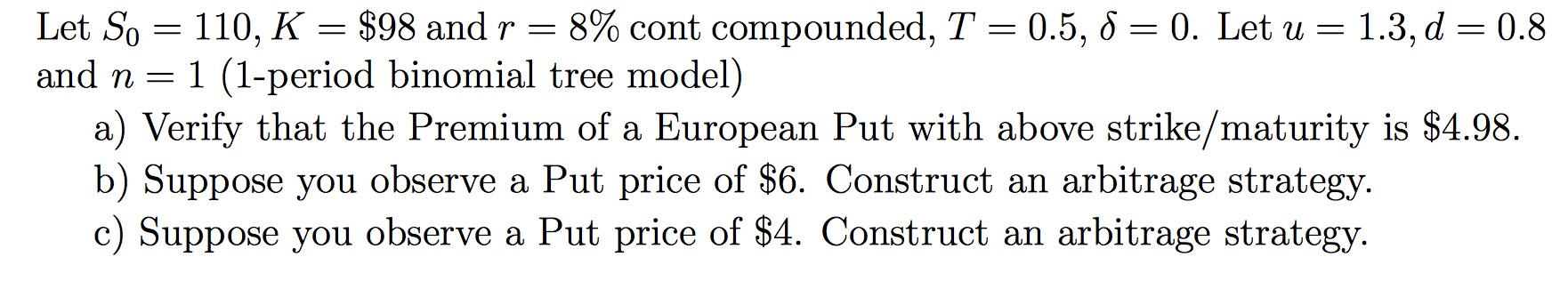 Let $S_0 = 110$, $K = \$98$ and $r = 8\%$ cont compounded, $T = 0.5$, $\delta = 0$. Let $u = 1.3, d = 0.8$ and $n = 1$ (1-period binomial tree model)

a) Verify that the Premium of a European Put with above strike/maturity is \$4.98.
b) Suppose you observe a Put price of \$6. Construct an arbitrage strategy.
c) Suppose you observe a Put price of \$4. Construct an arbitrage strategy.